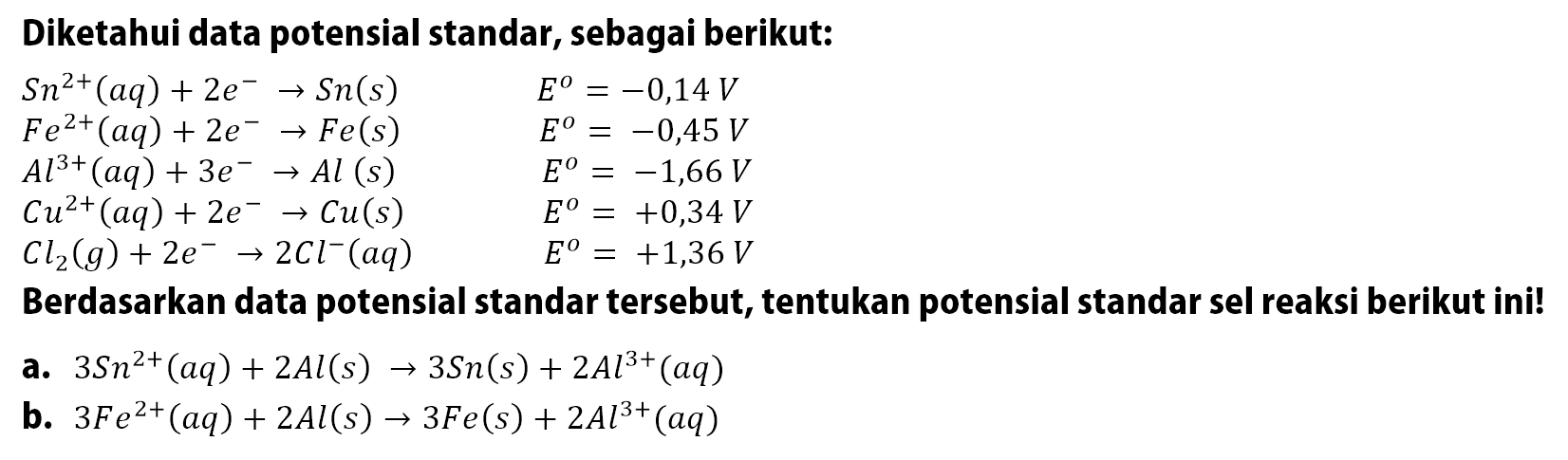 Diketahui data potensial standar, sebagai berikut:

$Sn^{2+}(aq) + 2e^- \rightarrow Sn(s)$ $E^o = -0,14\ V$
$Fe^{2+}(aq) + 2e^- \rightarrow Fe(s)$ $E^o = -0,45\ V$
$Al^{3+}(aq) + 3e^- \rightarrow Al\ (s)$ $E^o = -1,66\ V$
$Cu^{2+}(aq) + 2e^- \rightarrow Cu(s)$ $E^o = +0,34\ V$
$Cl_2(g) + 2e^- \rightarrow 2Cl^-(aq)$ $E^o = +1,36\ V$

Berdasarkan data potensial standar tersebut, tentukan potensial standar sel reaksi berikut ini!

a. $3Sn^{2+}(aq) + 2Al(s) \rightarrow 3Sn(s) + 2Al^{3+}(aq)$
b. $3Fe^{2+}(aq) + 2Al(s) \rightarrow 3Fe(s) + 2Al^{3+}(aq)$